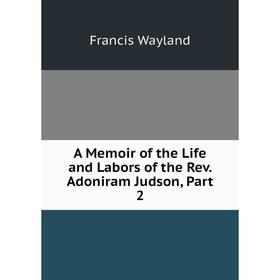 Francis Wayland

A Memoir of the Life and Labors of the Rev. Adoniram Judson, Part 2